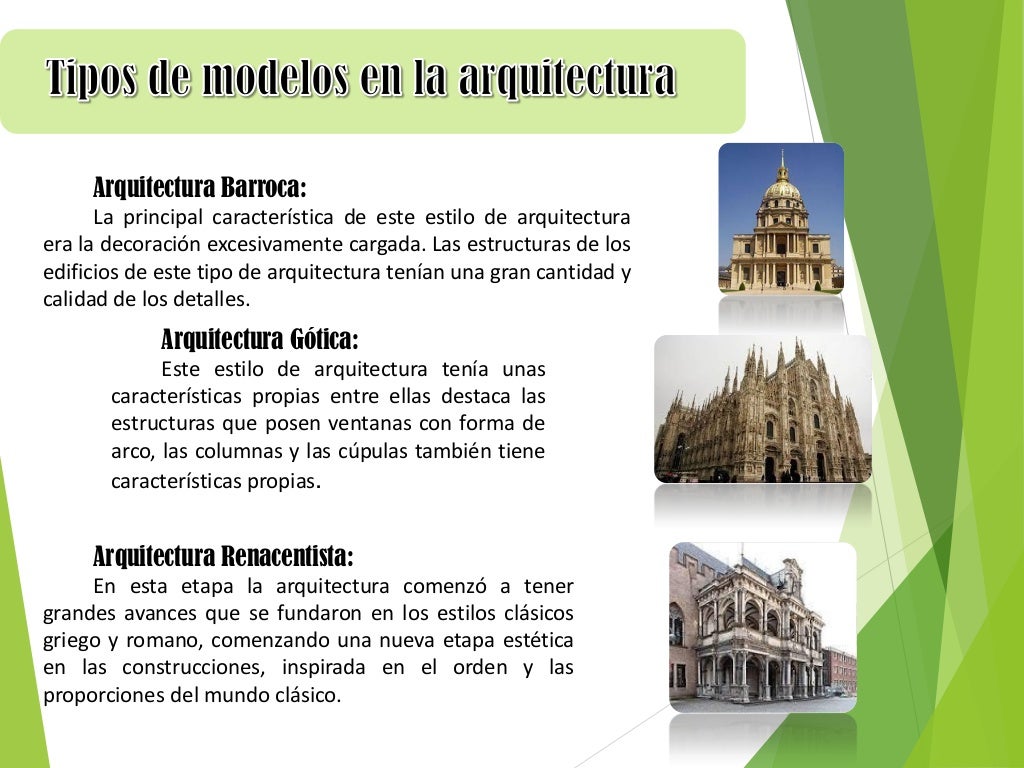 Tipos de modelos en la arquitectura

Arquitectura Barroca:

La principal característica de este estilo de arquitectura era la decoración excesivamente cargada. Las estructuras de los edificios de este tipo de arquitectura tenían una gran cantidad y calidad de los detalles.

Arquitectura Gótica:

Este estilo de arquitectura tenía unas características propias entre ellas destaca las estructuras que posen ventanas con forma de arco, las columnas y las cúpulas también tiene características propias.

Arquitectura Renacentista:

En esta etapa la arquitectura comenzó a tener grandes avances que se fundaron en los estilos clásicos griego y romano, comenzando una nueva etapa estética en las construcciones, inspirada en el orden y las proporciones del mundo clásico.